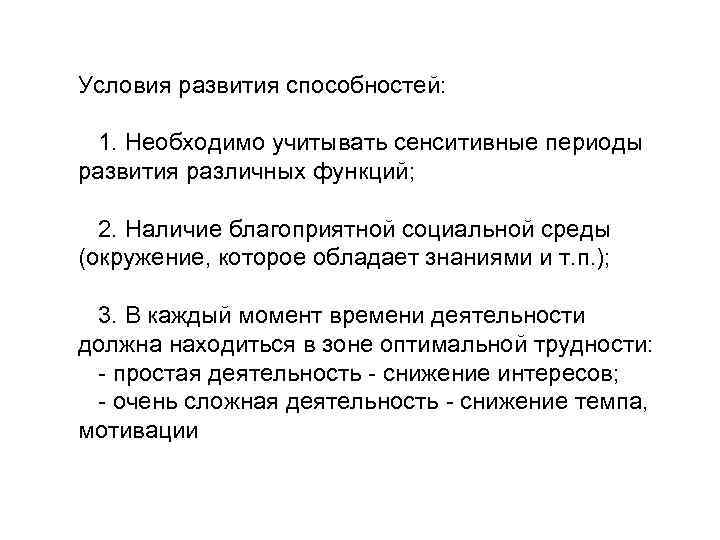 Условия развития способностей:

1. Необходимо учитывать сенситивные периоды развития различных функций;

2. Наличие благоприятной социальной среды (окружение, которое обладает знаниями и т.п.);

3. В каждый момент времени деятельности должна находиться в зоне оптимальной трудности:
- простая деятельность - снижение интересов;
- очень сложная деятельность - снижение темпа, мотивации